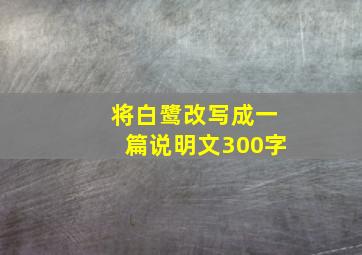 将白鹭改写成一篇说明文300字